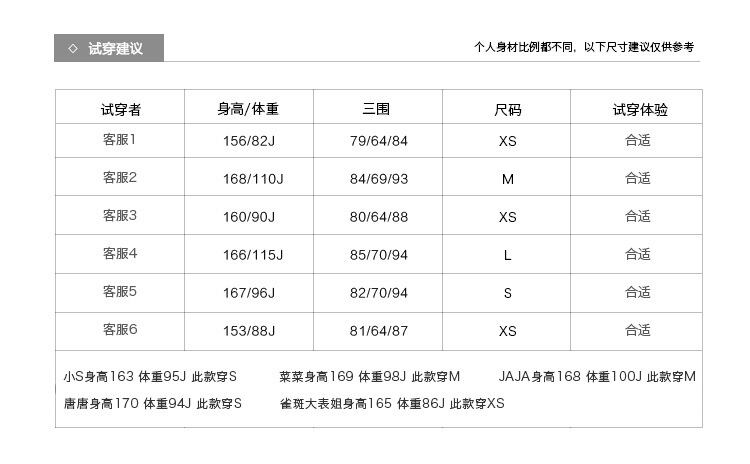 ◇ 试穿建议

个人身材比例都不同，以下尺寸建议仅供参考

| 试穿者 | 身高/体重 | 三围 | 尺码 | 试穿体验 |
|---|---|---|---|---|
| 客服1 | 156/82J | 79/64/84 | XS | 合适 |
| 客服2 | 168/110J | 84/69/93 | M | 合适 |
| 客服3 | 160/90J | 80/64/88 | XS | 合适 |
| 客服4 | 166/115J | 85/70/94 | L | 合适 |
| 客服5 | 167/96J | 82/70/94 | S | 合适 |
| 客服6 | 153/88J | 81/64/87 | XS | 合适 |

小S身高163 体重95J 此款穿S
菜菜身高169 体重98J 此款穿M
JAJA身高168 体重100J 此款穿M
唐唐身高170 体重94J 此款穿S
雀斑大表姐身高165 体重86J 此款穿XS